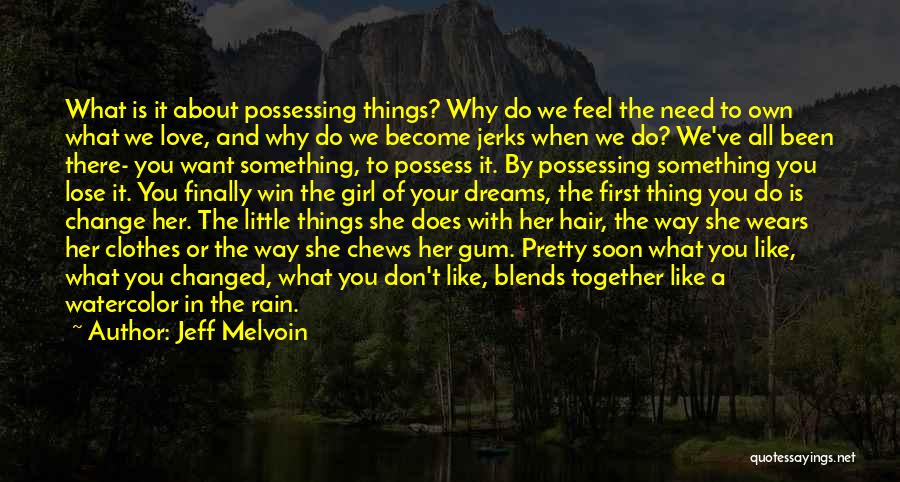 What is it about possessing things? Why do we feel the need to own what we love, and why do we become jerks when we do? We've all been there- you want something, to possess it. By possessing something you lose it. You finally win the girl of your dreams, the first thing you do is change her. The little things she does with her hair, the way she wears her clothes or the way she chews her gum. Pretty soon what you like, what you changed, what you don't like, blends together like a watercolor in the rain.

~ Author: Jeff Melvoin

quotessayings.net